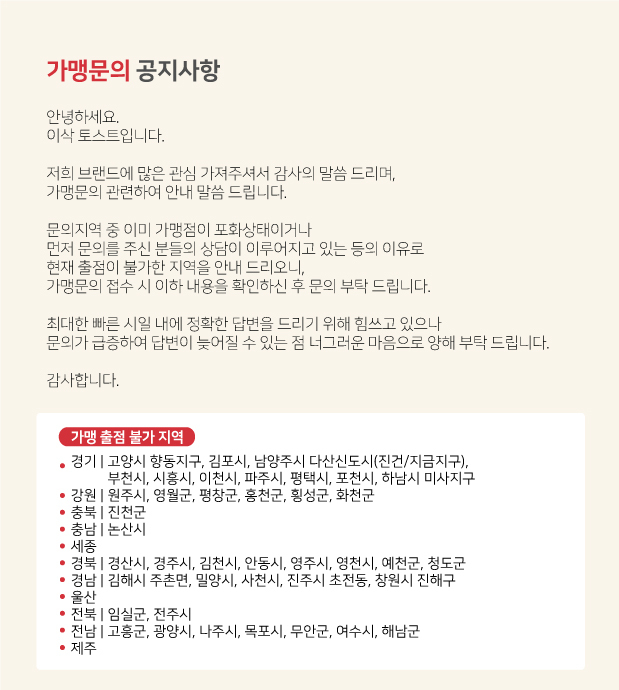 가맹문의 공지사항

안녕하세요.
이삭 토스트입니다.

저희 브랜드에 많은 관심 가져주셔서 감사의 말씀 드리며,
가맹문의 관련하여 안내 말씀 드립니다.

문의지역 중 이미 가맹점이 포화상태이거나
먼저 문의를 주신 분들의 상담이 이루어지고 있는 등의 이유로
현재 출점이 불가한 지역을 안내 드리오니,
가맹문의 접수 시 이하 내용을 확인하신 후 문의 부탁 드립니다.

최대한 빠른 시일 내에 정확한 답변을 드리기 위해 힘쓰고 있으나
문의가 급증하여 답변이 늦어질 수 있는 점 너그러운 마음으로 양해 부탁 드립니다.

감사합니다.

가맹 출점 불가 지역

• 경기 | 고양시 향동지구, 김포시, 남양주시 다산신도시(진건/지금지구), 부천시, 시흥시, 이천시, 파주시, 평택시, 포천시, 하남시 미사지구
• 강원 | 원주시, 영월군, 평창군, 홍천군, 횡성군, 화천군
• 충북 | 진천군
• 충남 | 논산시
• 세종
• 경북 | 경산시, 경주시, 김천시, 안동시, 영주시, 영천시, 예천군, 청도군
• 경남 | 김해시 주촌면, 밀양시, 사천시, 진주시 초전동, 창원시 진해구
• 울산
• 전북 | 임실군, 전주시
• 전남 | 고흥군, 광양시, 나주시, 목포시, 무안군, 여수시, 해남군
• 제주